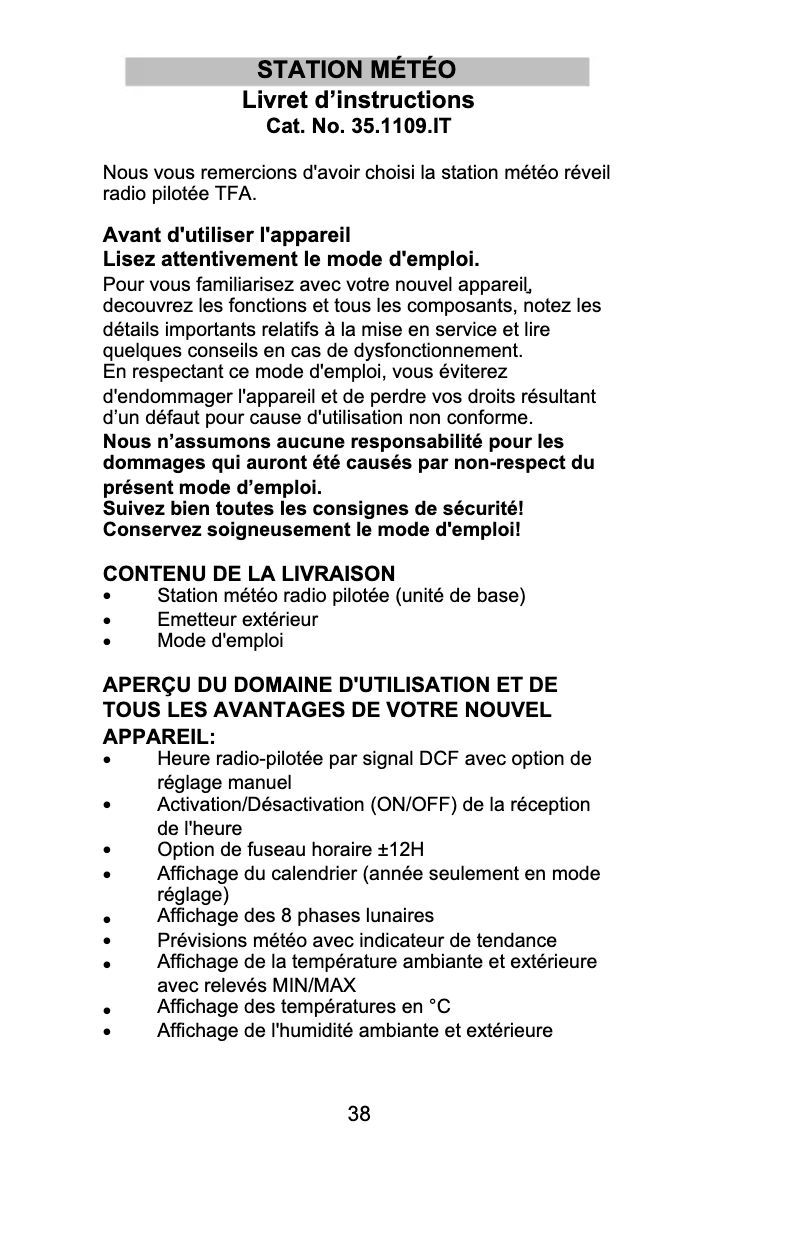 STATION MÉTÉO
Livret d'instructions
Cat. No. 35.1109.IT

Nous vous remercions d'avoir choisi la station météo réveil radio pilotée TFA.

Avant d'utiliser l'appareil
Lisez attentivement le mode d'emploi.
Pour vous familiarisez avec votre nouvel appareil, decouvrez les fonctions et tous les composants, notez les détails importants relatifs à la mise en service et lire quelques conseils en cas de dysfonctionnement.
En respectant ce mode d'emploi, vous éviterez d'endommager l'appareil et de perdre vos droits résultant d'un défaut pour cause d'utilisation non conforme.
Nous n'assumons aucune responsabilité pour les dommages qui auront été causés par non-respect du présent mode d'emploi.
Suivez bien toutes les consignes de sécurité!
Conservez soigneusement le mode d'emploi!

CONTENU DE LA LIVRAISON
• Station météo radio pilotée (unité de base)
• Emetteur extérieur
• Mode d'emploi

APERÇU DU DOMAINE D'UTILISATION ET DE TOUS LES AVANTAGES DE VOTRE NOUVEL APPAREIL:
• Heure radio-pilotée par signal DCF avec option de réglage manuel
• Activation/Désactivation (ON/OFF) de la réception de l'heure
• Option de fuseau horaire ±12H
• Affichage du calendrier (année seulement en mode réglage)
• Affichage des 8 phases lunaires
• Prévisions météo avec indicateur de tendance
• Affichage de la température ambiante et extérieure avec relevés MIN/MAX
• Affichage des températures en °C
• Affichage de l'humidité ambiante et extérieure

38